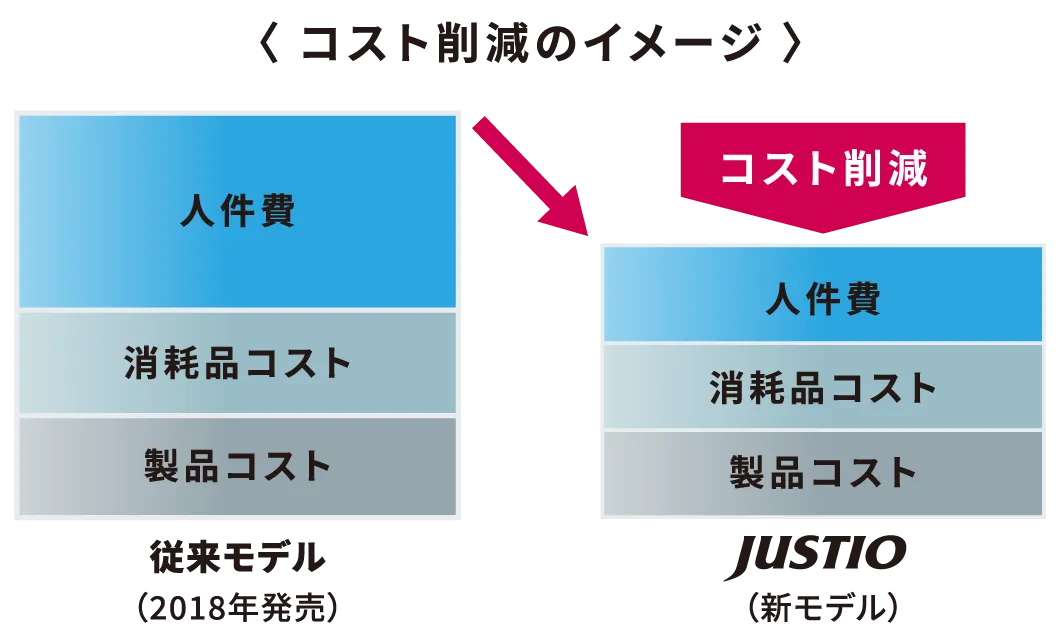 〈 コスト削減のイメージ 〉

人件費

消耗品コスト

製品コスト

従来モデル
（2018年発売）

コスト削減

人件費

消耗品コスト

製品コスト

JUSTIO
（新モデル）